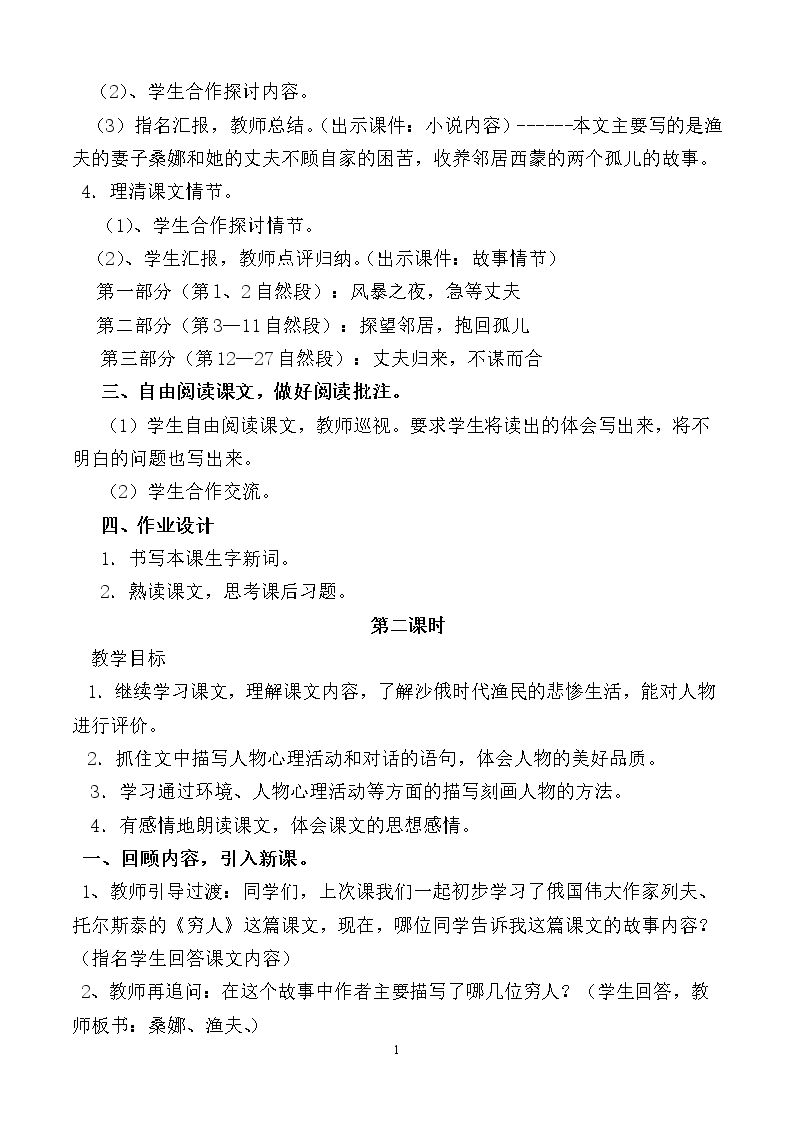 （2）、学生合作探讨内容。

（3）指名汇报，教师总结。（出示课件：小说内容）------本文主要写的是渔夫的妻子桑娜和她的丈夫不顾自家的困苦，收养邻居西蒙的两个孤儿的故事。

4．理清课文情节。

（1）、学生合作探讨情节。

（2）、学生汇报，教师点评归纳。（出示课件：故事情节）

第一部分（第1、2自然段）：风暴之夜，急等丈夫

第二部分（第3—11自然段）：探望邻居，抱回孤儿

第三部分（第12—27自然段）：丈夫归来，不谋而合

三、自由阅读课文，做好阅读批注。

（1）学生自由阅读课文，教师巡视。要求学生将读出的体会写出来，将不明白的问题也写出来。

（2）学生合作交流。

四、作业设计

1．书写本课生字新词。

2．熟读课文，思考课后习题。

第二课时

教学目标

1．继续学习课文，理解课文内容，了解沙俄时代渔民的悲惨生活，能对人物进行评价。

2．抓住文中描写人物心理活动和对话的语句，体会人物的美好品质。

3．学习通过环境、人物心理活动等方面的描写刻画人物的方法。

4．有感情地朗读课文，体会课文的思想感情。

一、回顾内容，引入新课。

1、教师引导过渡：同学们，上次课我们一起初步学习了俄国伟大作家列夫、托尔斯泰的《穷人》这篇课文，现在，哪位同学告诉我这篇课文的故事内容？（指名学生回答课文内容）

2、教师再追问：在这个故事中作者主要描写了哪几位穷人？（学生回答，教师板书：桑娜、渔夫、）

1